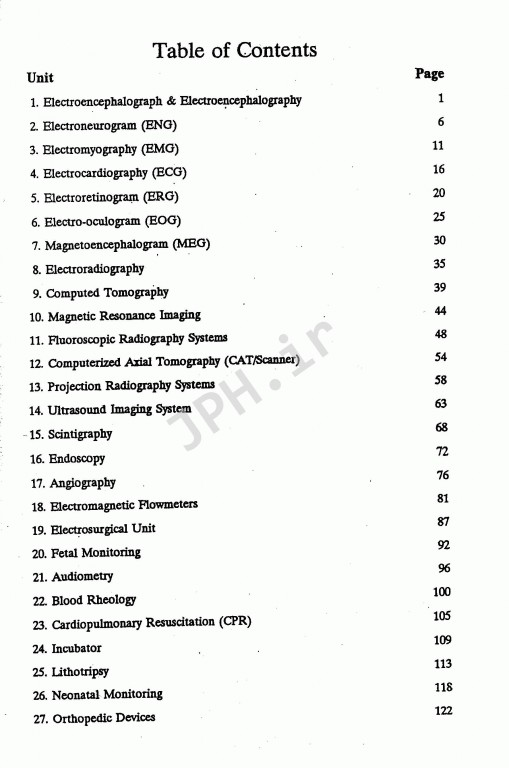 Table of Contents

| Unit | Page |
|---|---|
| 1. Electroencephalograph & Electroencephalography | 1 |
| 2. Electroneurogram (ENG) | 6 |
| 3. Electromyography (EMG) | 11 |
| 4. Electrocardiography (ECG) | 16 |
| 5. Electroretinogram (ERG) | 20 |
| 6. Electro-oculogram (EOG) | 25 |
| 7. Magnetoencephalogram (MEG) | 30 |
| 8. Electroradiography | 35 |
| 9. Computed Tomography | 39 |
| 10. Magnetic Resonance Imaging | 44 |
| 11. Fluoroscopic Radiography Systems | 48 |
| 12. Computerized Axial Tomography (CAT/Scanner) | 54 |
| 13. Projection Radiography Systems | 58 |
| 14. Ultrasound Imaging System | 63 |
| 15. Scintigraphy | 68 |
| 16. Endoscopy | 72 |
| 17. Angiography | 76 |
| 18. Electromagnetic Flowmeters | 81 |
| 19. Electrosurgical Unit | 87 |
| 20. Fetal Monitoring | 92 |
| 21. Audiometry | 96 |
| 22. Blood Rheology | 100 |
| 23. Cardiopulmonary Resuscitation (CPR) | 105 |
| 24. Incubator | 109 |
| 25. Lithotripsy | 113 |
| 26. Neonatal Monitoring | 118 |
| 27. Orthopedic Devices | 122 |

JPH.ir